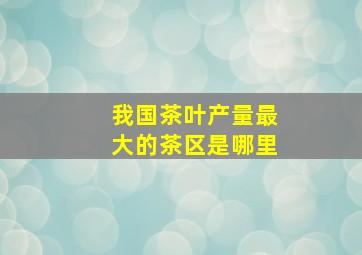 我国茶叶产量最大的茶区是哪里